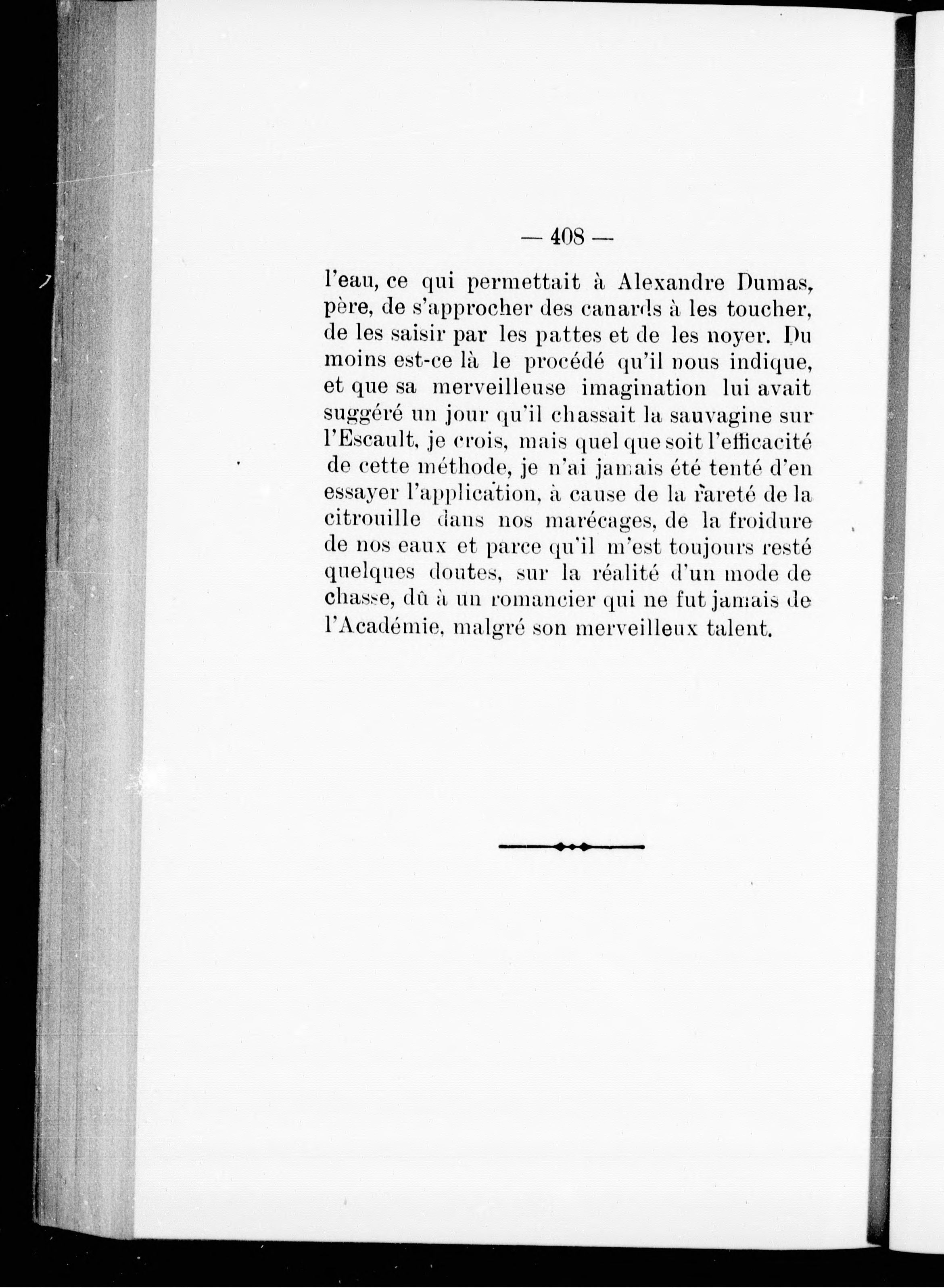 — 408 —

l'eau, ce qui permettait à Alexandre Dumas, père, de s'approcher des canards à les toucher, de les saisir par les pattes et de les noyer. Du moins est-ce là le procédé qu'il nous indique, et que sa merveilleuse imagination lui avait suggéré un jour qu'il chassait la sauvagine sur l'Escault, je crois, mais quel que soit l'efficacité de cette méthode, je n'ai jamais été tenté d'en essayer l'application, à cause de la rareté de la citrouille dans nos marécages, de la froidure de nos eaux et parce qu'il m'est toujours resté quelques doutes, sur la réalité d'un mode de chasse, dû à un romancier qui ne fut jamais de l'Académie, malgré son merveilleux talent.